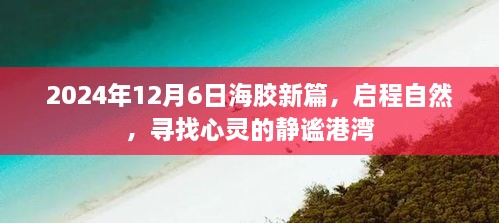 2024年12月6日海胶新篇，启程自然，寻找心灵的静谧港湾